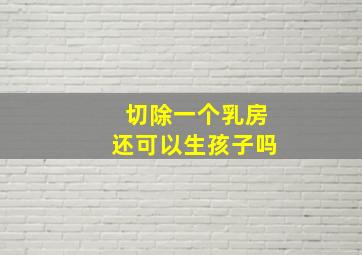 切除一个乳房
还可以生孩子吗